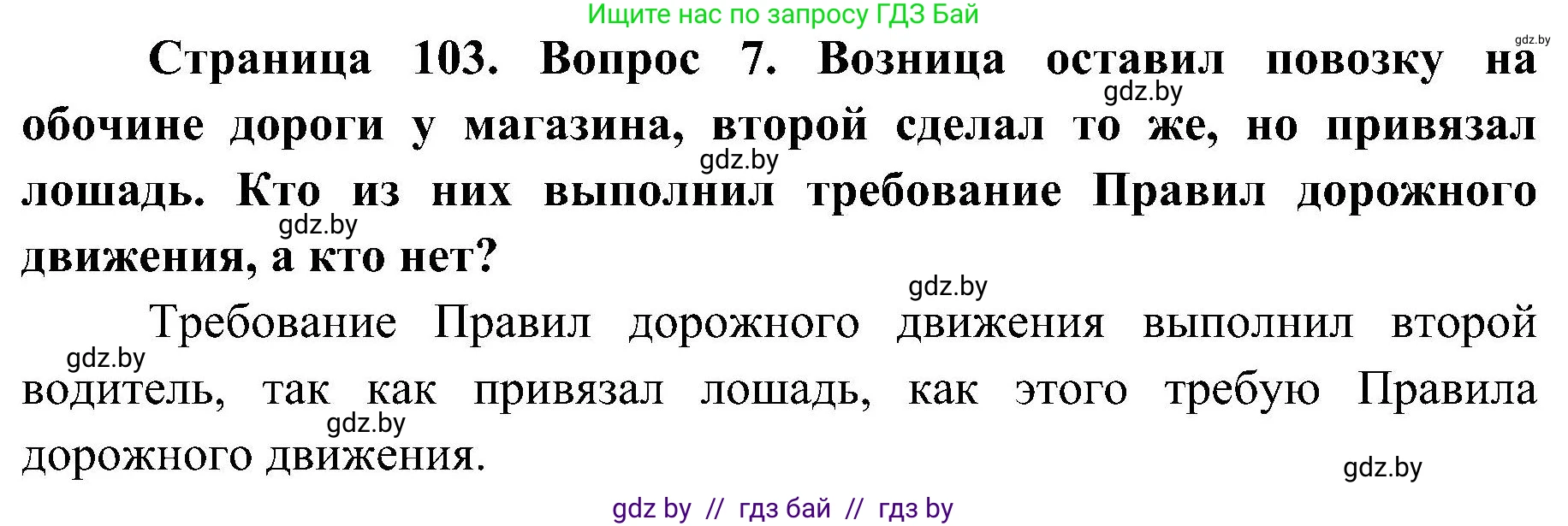 Ищите нас по запросу ГДЗ Бай

gdz.by

Страница 103. Вопрос 7. Возница оставил повозку на обочине дороги у магазина, второй сделал то же, но привязал лошадь. Кто из них выполнил требование Правил дорожного движения, а кто нет?

gdz.by gdz.by gdz.by gdz.by

Требование Правил дорожного движения выполнил второй водитель, так как привязал лошадь, как этого требую Правила дорожного движения.

gdz.by gdz.by gdz.by

gdz by // гдз бай // гдз by